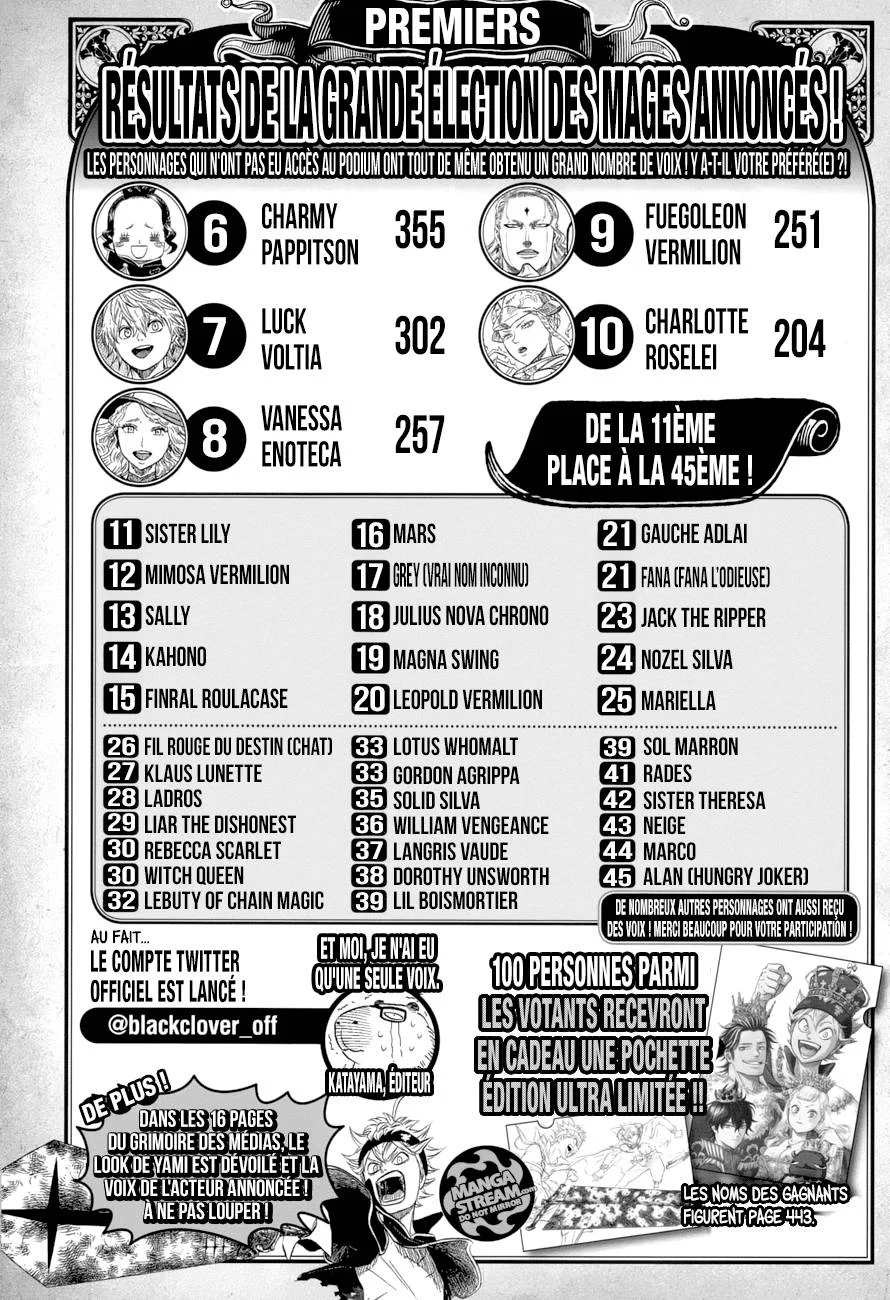 PREMIERS

RÉSULTATS DE LA GRANDE ÉLECTION DES MAGES ANNONCÉS !

LES PERSONNAGES QUI N'ONT PAS EU ACCÈS AU PODIUM ONT TOUT DE MÊME OBTENU UN GRAND NOMBRE DE VOIX ! Y A-T-IL VOTRE PRÉFÉRÉ(E) ?!

6 CHARMY PAPPITSON 355

7 LUCK VOLTIA 302

8 VANESSA ENOTECA 257

9 FUEGOLEON VERMILION 251

10 CHARLOTTE ROSELEI 204

DE LA 11ÈME PLACE À LA 45ÈME !

11 SISTER LILY
12 MIMOSA VERMILION
13 SALLY
14 KAHONO
15 FINRAL ROULACASE

16 MARS
17 GREY (VRAI NOM INCONNU)
18 JULIUS NOVA CHRONO
19 MAGNA SWING
20 LEOPOLD VERMILION

21 GAUCHE ADLAI
21 FANA (FANA L'ODIEUSE)
23 JACK THE RIPPER
24 NOZEL SILVA
25 MARIELLA

26 FIL ROUGE DU DESTIN (CHAT)
27 KLAUS LUNETTE
28 LADROS
29 LIAR THE DISHONEST
30 REBECCA SCARLET
30 WITCH QUEEN
32 LEBUTY OF CHAIN MAGIC

33 LOTUS WHOMALT
33 GORDON AGRIPPA
35 SOLID SILVA
36 WILLIAM VENGEANCE
37 LANGRIS VAUDE
38 DOROTHY UNSWORTH
39 LIL BOISMORTIER

39 SOL MARRON
41 RADES
42 SISTER THERESA
43 NEIGE
44 MARCO
45 ALAN (HUNGRY JOKER)

DE NOMBREUX AUTRES PERSONNAGES ONT AUSSI REÇU DES VOIX ! MERCI BEAUCOUP POUR VOTRE PARTICIPATION !

AU FAIT...
LE COMPTE TWITTER OFFICIEL EST LANCÉ !

@blackclover_off

ET MOI, JE N'AI EU QU'UNE SEULE VOIX.

KATAYAMA, ÉDITEUR

100 PERSONNES PARMI LES VOTANTS RECEVRONT EN CADEAU UNE POCHETTE ÉDITION ULTRA LIMITÉE !!

DE PLUS !
DANS LES 16 PAGES DU GRIMOIRE DES MÉDIAS, LE LOOK DE YAMI EST DÉVOILÉ ET LA VOIX DE L'ACTEUR ANNONCÉE ! À NE PAS LOUPER !

MANGA STREAM DO NOT MIRROR

LES NOMS DES GAGNANTS FIGURENT PAGE 443.